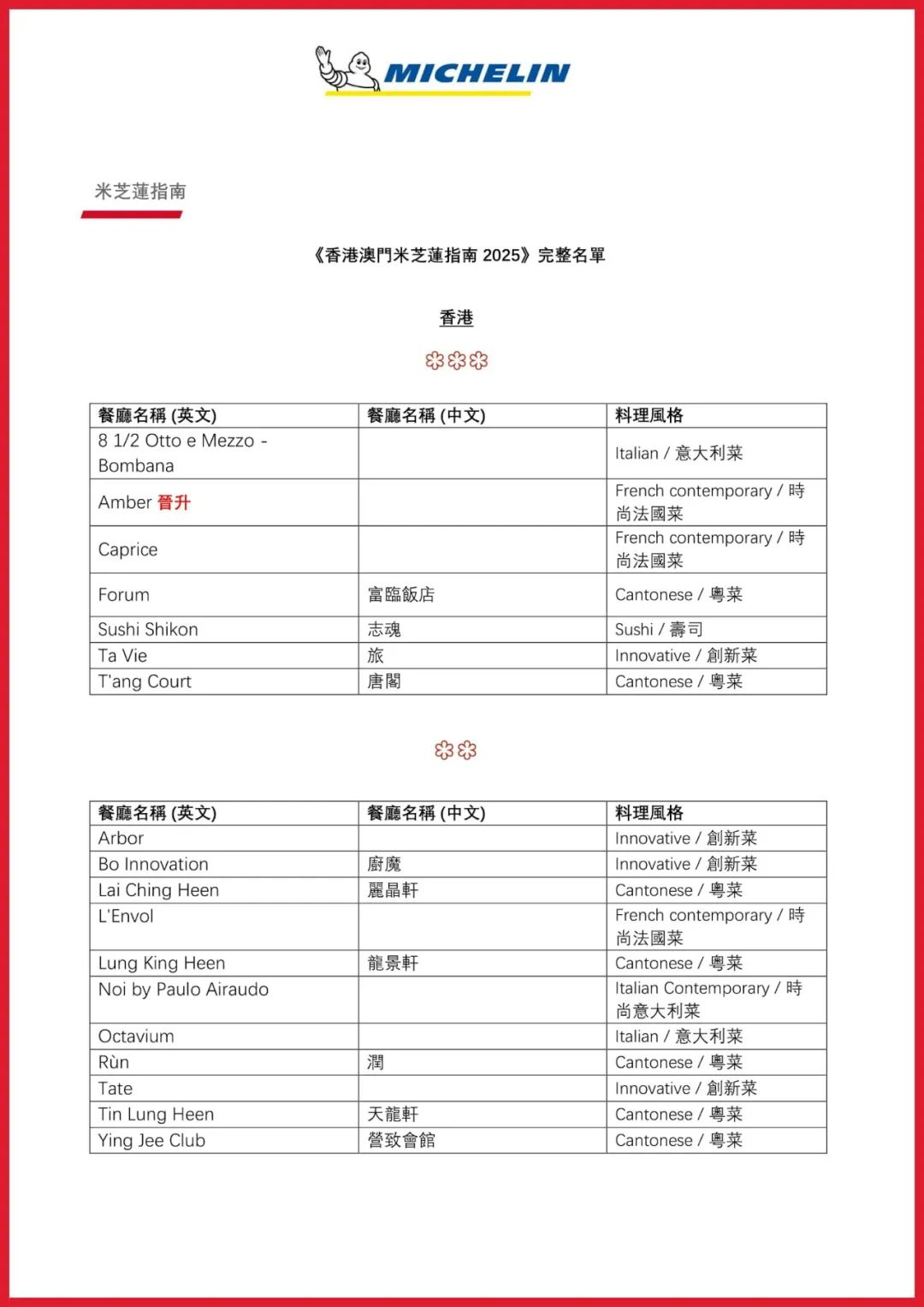 MICHELIN

米芝蓮指南

《香港澳門米芝蓮指南 2025》完整名單

香港

| 餐廳名稱 (英文) | 餐廳名稱 (中文) | 料理風格 |
|---|---|---|
| 8 1/2 Otto e Mezzo - Bombana | | Italian / 意大利菜 |
| Amber 晉升 | | French contemporary / 時尚法國菜 |
| Caprice | | French contemporary / 時尚法國菜 |
| Forum | 富臨飯店 | Cantonese / 粵菜 |
| Sushi Shikon | 志魂 | Sushi / 壽司 |
| Ta Vie | 旅 | Innovative / 創新菜 |
| T'ang Court | 唐閣 | Cantonese / 粵菜 |

| 餐廳名稱 (英文) | 餐廳名稱 (中文) | 料理風格 |
|---|---|---|
| Arbor | | Innovative / 創新菜 |
| Bo Innovation | 廚魔 | Innovative / 創新菜 |
| Lai Ching Heen | 麗晶軒 | Cantonese / 粵菜 |
| L'Envol | | French contemporary / 時尚法國菜 |
| Lung King Heen | 龍景軒 | Cantonese / 粵菜 |
| Noi by Paulo Airaudo | | Italian Contemporary / 時尚意大利菜 |
| Octavium | | Italian / 意大利菜 |
| Rùn | 潤 | Cantonese / 粵菜 |
| Tate | | Innovative / 創新菜 |
| Tin Lung Heen | 天龍軒 | Cantonese / 粵菜 |
| Ying Jee Club | 營致會館 | Cantonese / 粵菜 |